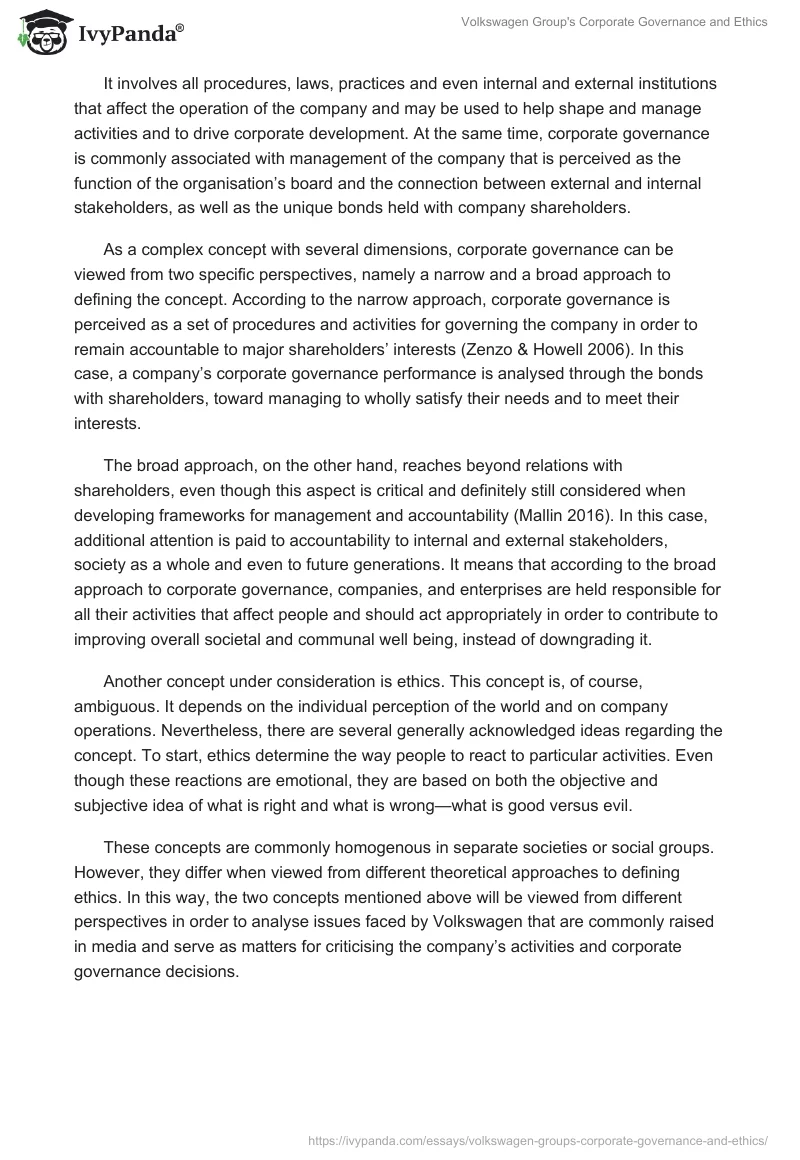 IvyPanda®

Volkswagen Group's Corporate Governance and Ethics

It involves all procedures, laws, practices and even internal and external institutions that affect the operation of the company and may be used to help shape and manage activities and to drive corporate development. At the same time, corporate governance is commonly associated with management of the company that is perceived as the function of the organisation's board and the connection between external and internal stakeholders, as well as the unique bonds held with company shareholders.

As a complex concept with several dimensions, corporate governance can be viewed from two specific perspectives, namely a narrow and a broad approach to defining the concept. According to the narrow approach, corporate governance is perceived as a set of procedures and activities for governing the company in order to remain accountable to major shareholders' interests (Zenzo & Howell 2006). In this case, a company's corporate governance performance is analysed through the bonds with shareholders, toward managing to wholly satisfy their needs and to meet their interests.

The broad approach, on the other hand, reaches beyond relations with shareholders, even though this aspect is critical and definitely still considered when developing frameworks for management and accountability (Mallin 2016). In this case, additional attention is paid to accountability to internal and external stakeholders, society as a whole and even to future generations. It means that according to the broad approach to corporate governance, companies, and enterprises are held responsible for all their activities that affect people and should act appropriately in order to contribute to improving overall societal and communal well being, instead of downgrading it.

Another concept under consideration is ethics. This concept is, of course, ambiguous. It depends on the individual perception of the world and on company operations. Nevertheless, there are several generally acknowledged ideas regarding the concept. To start, ethics determine the way people to react to particular activities. Even though these reactions are emotional, they are based on both the objective and subjective idea of what is right and what is wrong—what is good versus evil.

These concepts are commonly homogenous in separate societies or social groups. However, they differ when viewed from different theoretical approaches to defining ethics. In this way, the two concepts mentioned above will be viewed from different perspectives in order to analyse issues faced by Volkswagen that are commonly raised in media and serve as matters for criticising the company's activities and corporate governance decisions.

https://ivypanda.com/essays/volkswagen-groups-corporate-governance-and-ethics/